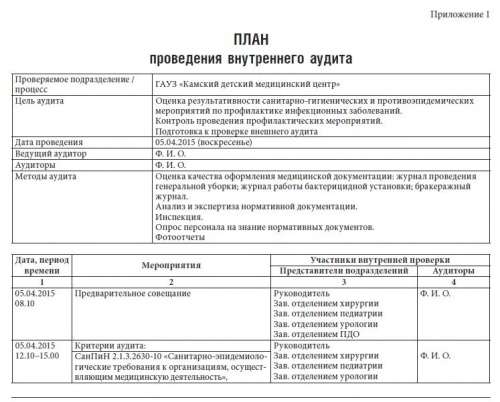 Приложение 1

ПЛАН
проведения внутреннего аудита

| Проверяемое подразделение / процесс | ГАУЗ «Камский детский медицинский центр» |
|---|---|
| Цель аудита | Оценка результативности санитарно-гигиенических и противоэпидемических мероприятий по профилактике инфекционных заболеваний. Контроль проведения профилактических мероприятий. Подготовка к проверке внешнего аудита |
| Дата проведения | 05.04.2015 (воскресенье) |
| Ведущий аудитор | Ф. И. О. |
| Аудиторы | Ф. И. О. |
| Методы аудита | Оценка качества оформления медицинской документации: журнал проведения генеральной уборки; журнал работы бактерицидной установки; бракеражный журнал. Анализ и экспертиза нормативной документации. Инспекция. Опрос персонала на знание нормативных документов. Фотоотчеты |

| Дата, период времени | Мероприятия | Участники внутренней проверки: Представители подразделений | Участники внутренней проверки: Аудиторы |
|---|---|---|---|
| 1 | 2 | 3 | 4 |
| 05.04.2015 08.10 | Предварительное совещание | Руководитель Зав. отделением хирургии Зав. отделением педиатрии Зав. отделением урологии Зав. отделением ПДО | Ф. И. О. |
| 05.04.2015 12.10–15.00 | Критерии аудита: СанПиН 2.1.3.2630-10 «Санитарно-эпидемиологические требования к организациям, осуществляющим медицинскую деятельность», | Руководитель Зав. отделением хирургии Зав. отделением педиатрии Зав. отделением урологии | Ф. И. О. |